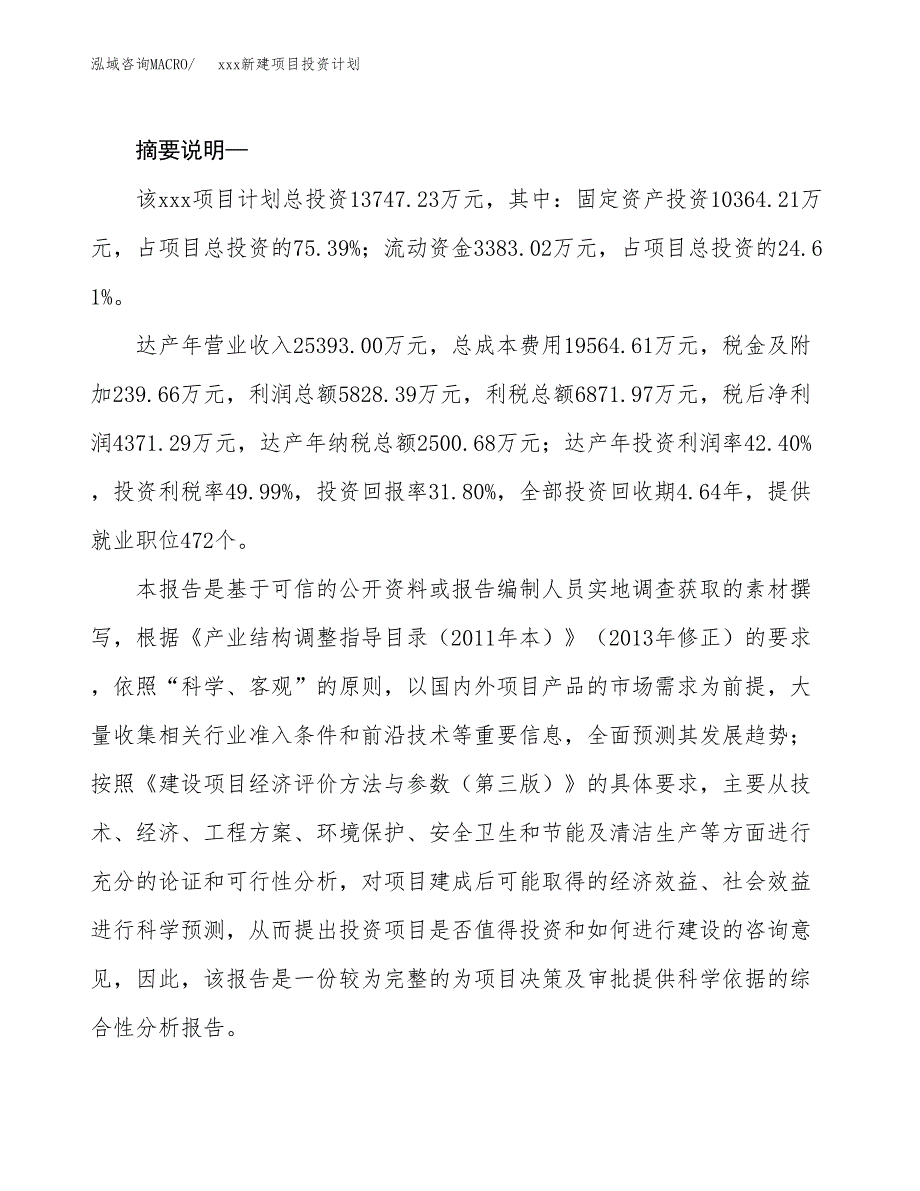 泓域咨询MACRO/　　xxx新建项目投资计划

摘要说明—

该xxx项目计划总投资13747.23万元，其中：固定资产投资10364.21万元，占项目总投资的75.39%；流动资金3383.02万元，占项目总投资的24.61%。

达产年营业收入25393.00万元，总成本费用19564.61万元，税金及附加239.66万元，利润总额5828.39万元，利税总额6871.97万元，税后净利润4371.29万元，达产年纳税总额2500.68万元；达产年投资利润率42.40%，投资利税率49.99%，投资回报率31.80%，全部投资回收期4.64年，提供就业职位472个。

本报告是基于可信的公开资料或报告编制人员实地调查获取的素材撰写，根据《产业结构调整指导目录（2011年本）》（2013年修正）的要求，依照“科学、客观”的原则，以国内外项目产品的市场需求为前提，大量收集相关行业准入条件和前沿技术等重要信息，全面预测其发展趋势；按照《建设项目经济评价方法与参数（第三版）》的具体要求，主要从技术、经济、工程方案、环境保护、安全卫生和节能及清洁生产等方面进行充分的论证和可行性分析，对项目建成后可能取得的经济效益、社会效益进行科学预测，从而提出投资项目是否值得投资和如何进行建设的咨询意见，因此，该报告是一份较为完整的为项目决策及审批提供科学依据的综合性分析报告。